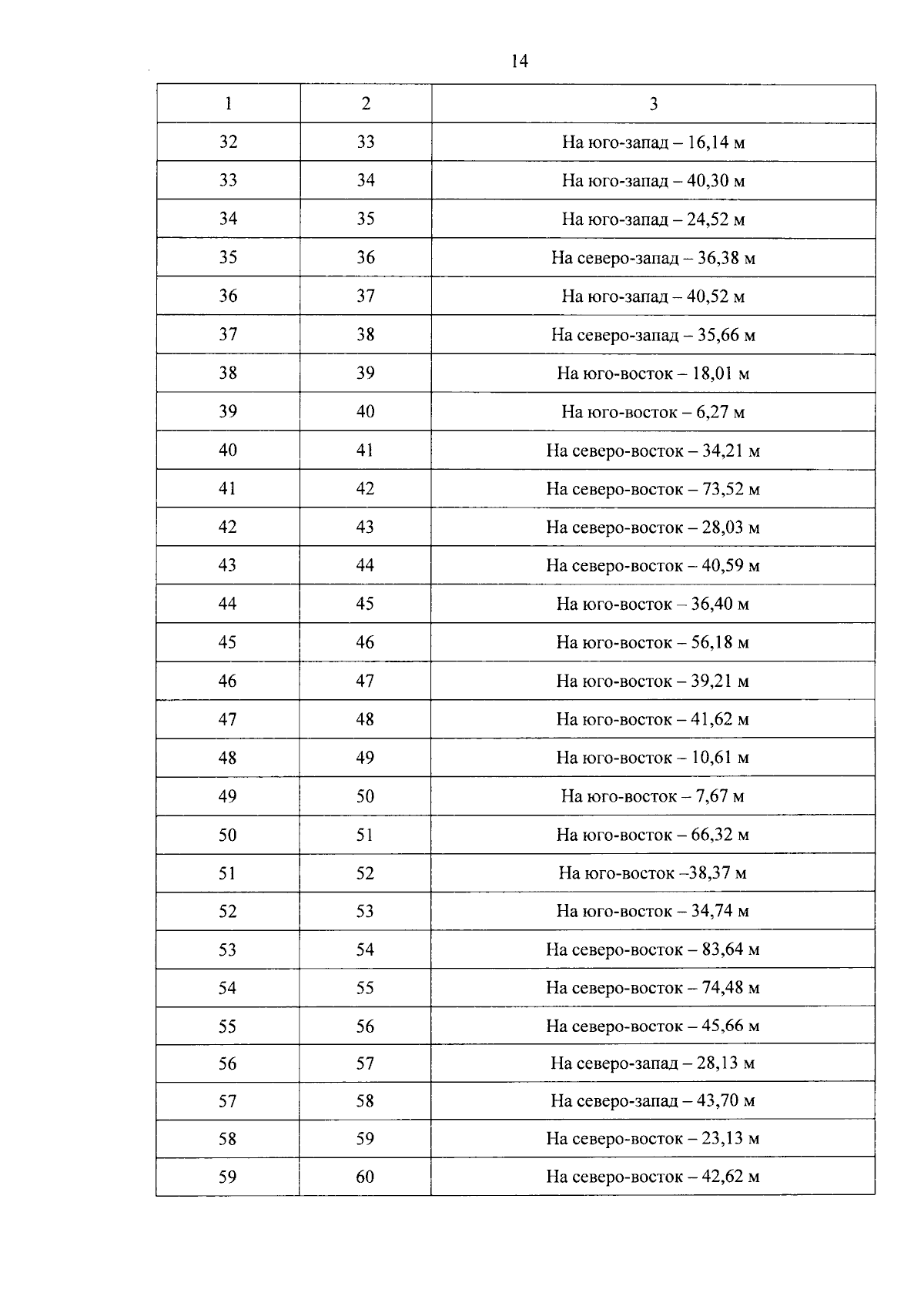 14

| 1 | 2 | 3 |
|---|---|---|
| 32 | 33 | На юго-запад – 16,14 м |
| 33 | 34 | На юго-запад – 40,30 м |
| 34 | 35 | На юго-запад – 24,52 м |
| 35 | 36 | На северо-запад – 36,38 м |
| 36 | 37 | На юго-запад – 40,52 м |
| 37 | 38 | На северо-запад – 35,66 м |
| 38 | 39 | На юго-восток – 18,01 м |
| 39 | 40 | На юго-восток – 6,27 м |
| 40 | 41 | На северо-восток – 34,21 м |
| 41 | 42 | На северо-восток – 73,52 м |
| 42 | 43 | На северо-восток – 28,03 м |
| 43 | 44 | На северо-восток – 40,59 м |
| 44 | 45 | На юго-восток – 36,40 м |
| 45 | 46 | На юго-восток – 56,18 м |
| 46 | 47 | На юго-восток – 39,21 м |
| 47 | 48 | На юго-восток – 41,62 м |
| 48 | 49 | На юго-восток – 10,61 м |
| 49 | 50 | На юго-восток – 7,67 м |
| 50 | 51 | На юго-восток – 66,32 м |
| 51 | 52 | На юго-восток –38,37 м |
| 52 | 53 | На юго-восток – 34,74 м |
| 53 | 54 | На северо-восток – 83,64 м |
| 54 | 55 | На северо-восток – 74,48 м |
| 55 | 56 | На северо-восток – 45,66 м |
| 56 | 57 | На северо-запад – 28,13 м |
| 57 | 58 | На северо-запад – 43,70 м |
| 58 | 59 | На северо-восток – 23,13 м |
| 59 | 60 | На северо-восток – 42,62 м |